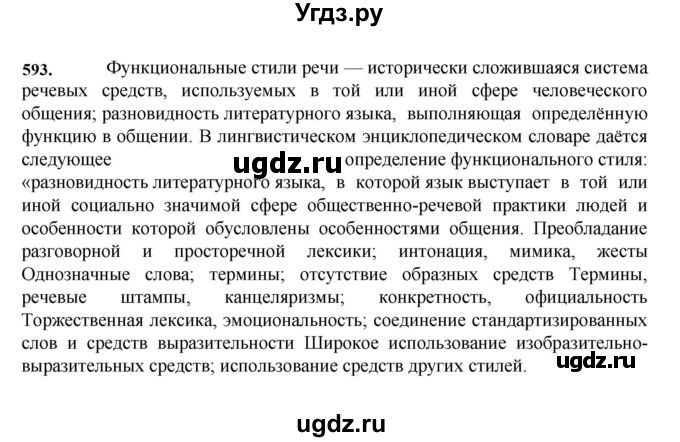 Угдз.ру

593. Функциональные стили речи — исторически сложившаяся система речевых средств, используемых в той или иной сфере человеческого общения; разновидность литературного языка, выполняющая определённую функцию в общении. В лингвистическом энциклопедическом словаре даётся следующее ugdz.ru определение функционального стиля: «разновидность литературного языка, в которой язык выступает в той или иной социально значимой сфере общественно-речевой практики людей и особенности которой обусловлены особенностями общения. Преобладание разговорной и просторечной лексики; интонация, мимика, жесты Однозначные слова; термины; отсутствие образных средств Термины, речевые штампы, канцеляризмы; конкретность, официальность Торжественная лексика, эмоциональность; соединение стандартизированных слов и средств выразительности Широкое использование изобразительно-выразительных средств; использование средств других стилей. ugdz.ru

ugdz.ru